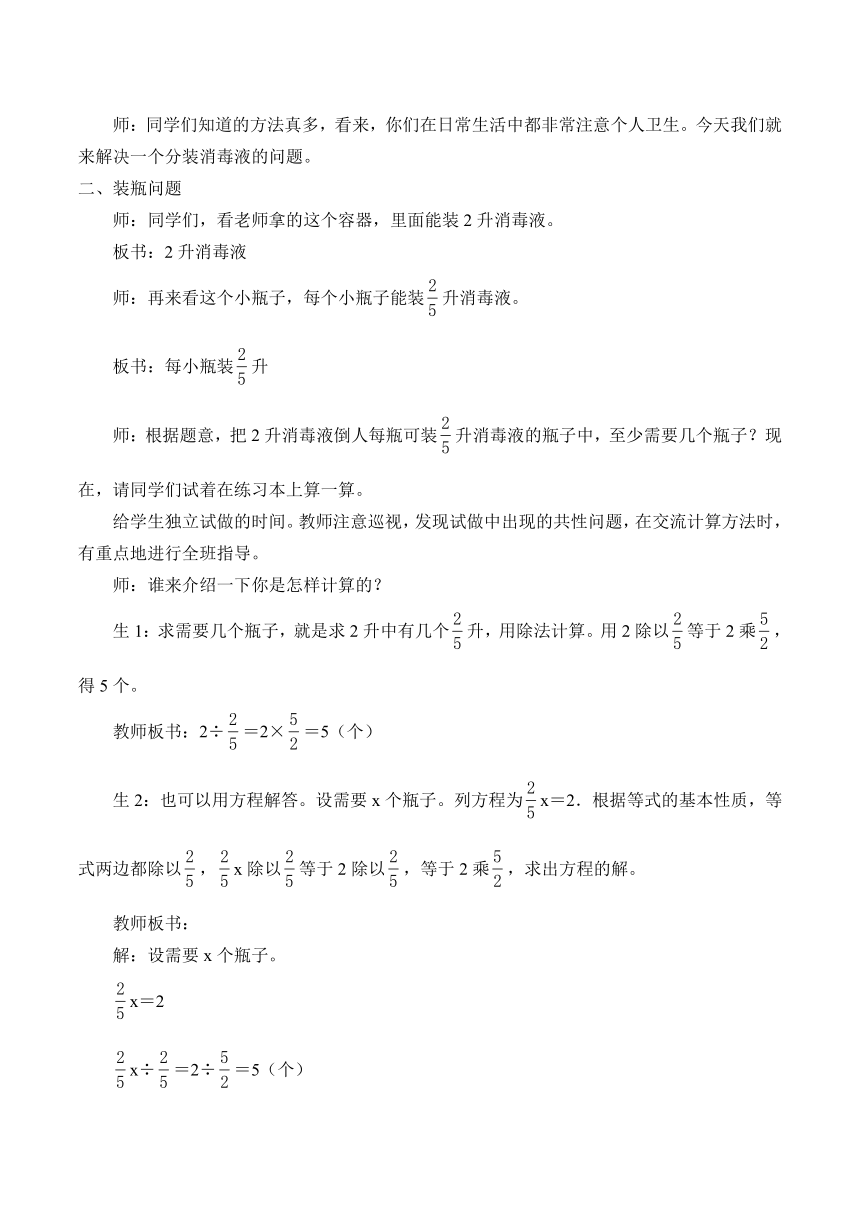 师：同学们知道的方法真多，看来，你们在日常生活中都非常注意个人卫生。今天我们就来解决一个分装消毒液的问题。

二、装瓶问题

师：同学们，看老师拿的这个容器，里面能装 2 升消毒液。

板书：2 升消毒液

师：再来看这个小瓶子，每个小瓶子能装$\frac{2}{5}$升消毒液。

板书：每小瓶装$\frac{2}{5}$升

师：根据题意，把 2 升消毒液倒人每瓶可装$\frac{2}{5}$升消毒液的瓶子中，至少需要几个瓶子？现在，请同学们试着在练习本上算一算。

给学生独立试做的时间。教师注意巡视，发现试做中出现的共性问题，在交流计算方法时，有重点地进行全班指导。

师：谁来介绍一下你是怎样计算的？

生 1：求需要几个瓶子，就是求 2 升中有几个$\frac{2}{5}$升，用除法计算。用 2 除以$\frac{2}{5}$等于 2 乘$\frac{5}{2}$，得 5 个。

教师板书：$2\div\frac{2}{5}=2\times\frac{5}{2}=5$（个）

生 2：也可以用方程解答。设需要 x 个瓶子。列方程为$\frac{2}{5}x=2$．根据等式的基本性质，等式两边都除以$\frac{2}{5}$，$\frac{2}{5}x$除以$\frac{2}{5}$等于 2 除以$\frac{2}{5}$，等于 2 乘$\frac{5}{2}$，求出方程的解。

教师板书：

解：设需要 x 个瓶子。

$\frac{2}{5}x=2$

$\frac{2}{5}x\div\frac{2}{5}=2\div\frac{5}{2}=5$（个）